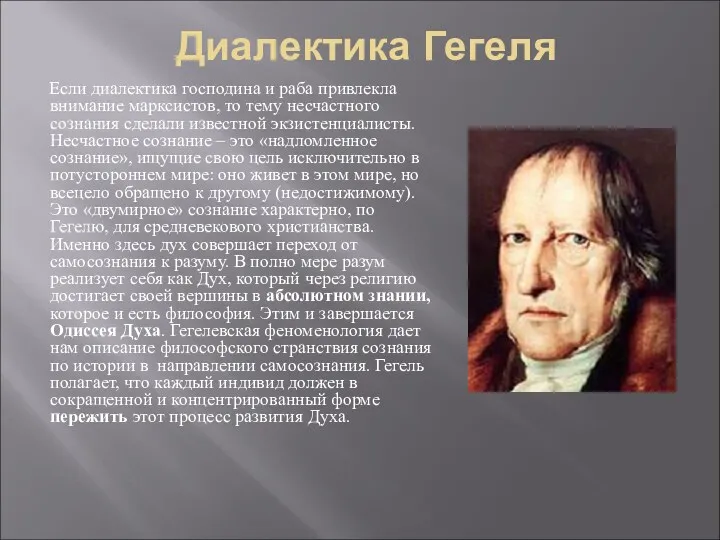 Диалектика Гегеля

Если диалектика господина и раба привлекла внимание марксистов, то тему несчастного сознания сделали известной экзистенциалисты. Несчастное сознание – это «надломленное сознание», ищущие свою цель исключительно в потустороннем мире: оно живет в этом мире, но всецело обращено к другому (недостижимому). Это «двумирное» сознание характерно, по Гегелю, для средневекового христианства. Именно здесь дух совершает переход от самосознания к разуму. В полно мере разум реализует себя как Дух, который через религию достигает своей вершины в абсолютном знании, которое и есть философия. Этим и завершается Одиссея Духа. Гегелевская феноменология дает нам описание философского странствия сознания по истории в направлении самосознания. Гегель полагает, что каждый индивид должен в сокращенной и концентрированный форме пережить этот процесс развития Духа.